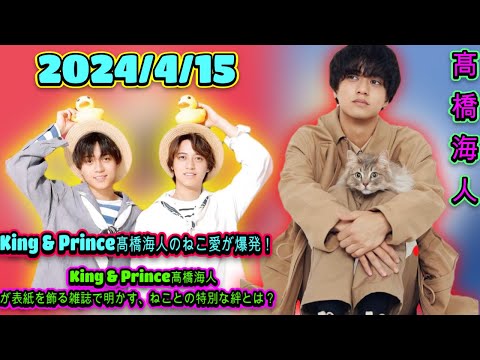 2024/4/15

髙橋海人

King & Prince髙橋海人のねこ愛が爆発！

King & Prince髙橋海人
が表紙を飾る雑誌で明かす、ねことの特別な絆とは？